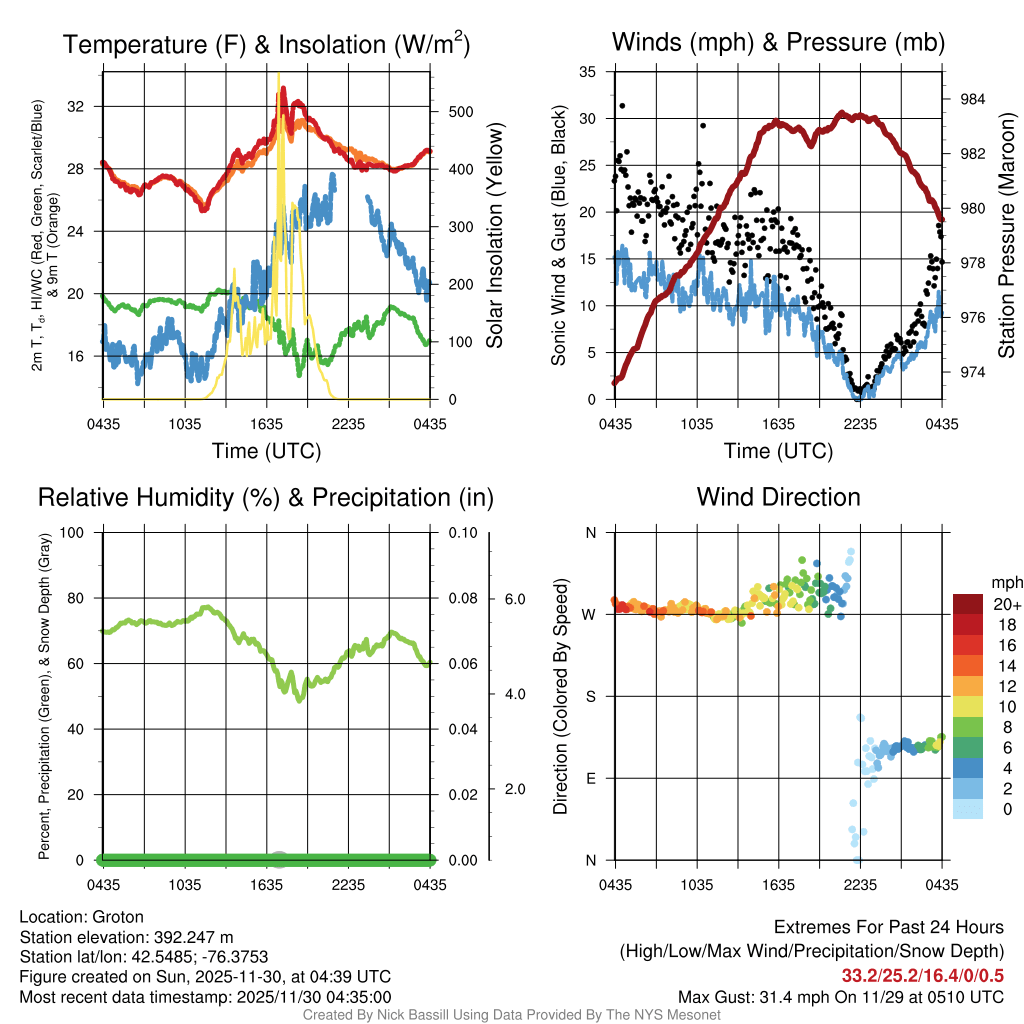 Temperature (F) & Insolation (W/m$^2$)

2m T, T$_d$, HI/WC (Red, Green, Scarlet/Blue) & 9m T (Orange)

32
28
24
20
16

500
400
300
200
100
0

Solar Insolation (Yellow)

0435 1035 1635 2235 0435
Time (UTC)

Winds (mph) & Pressure (mb)

Sonic Wind & Gust (Blue, Black)

35
30
25
20
15
10
5
0

984
982
980
978
976
974

Station Pressure (Maroon)

0435 1035 1635 2235 0435
Time (UTC)

Relative Humidity (%) & Precipitation (in)

Percent, Precipitation (Green), & Snow Depth (Gray)

100
80
60
40
20
0

0.10
0.08
0.06
0.04
0.02
0.00

6.0
4.0
2.0

0435 1035 1635 2235 0435

Wind Direction

Direction (Colored By Speed)

N
W
S
E
N

0435 1035 1635 2235 0435

mph
20+
18
16
14
12
10
8
6
4
2
0

Location: Groton
Station elevation: 392.247 m
Station lat/lon: 42.5485; -76.3753
Figure created on Sun, 2025-11-30, at 04:39 UTC
Most recent data timestamp: 2025/11/30 04:35:00

Extremes For Past 24 Hours
(High/Low/Max Wind/Precipitation/Snow Depth)
33.2/25.2/16.4/0/0.5
Max Gust: 31.4 mph On 11/29 at 0510 UTC

Created By Nick Bassill Using Data Provided By The NYS Mesonet